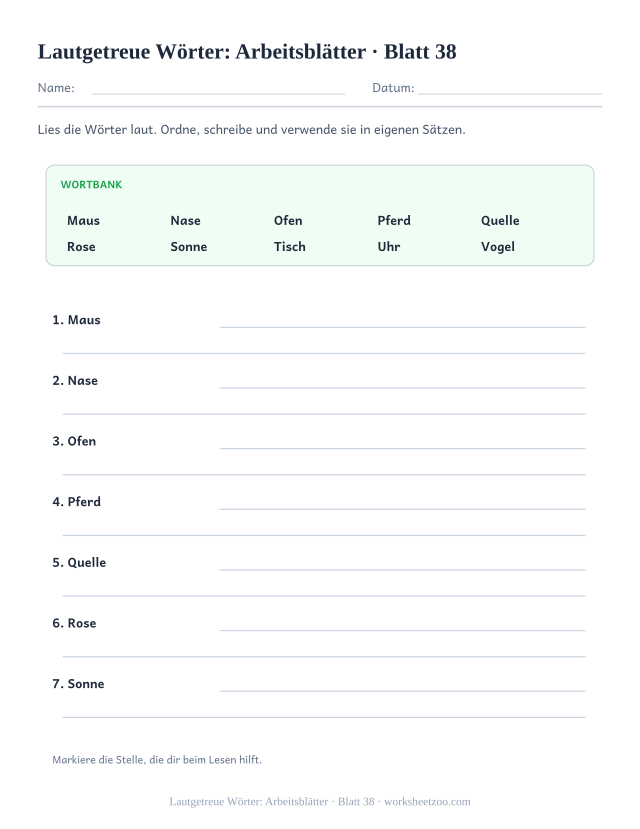 Lautgetreue Wörter: Arbeitsblätter · Blatt 38

Name: Datum:

Lies die Wörter laut. Ordne, schreibe und verwende sie in eigenen Sätzen.

WORTBANK

Maus Nase Ofen Pferd Quelle
Rose Sonne Tisch Uhr Vogel

1. Maus

2. Nase

3. Ofen

4. Pferd

5. Quelle

6. Rose

7. Sonne

Markiere die Stelle, die dir beim Lesen hilft.

Lautgetreue Wörter: Arbeitsblätter · Blatt 38 · worksheetzoo.com